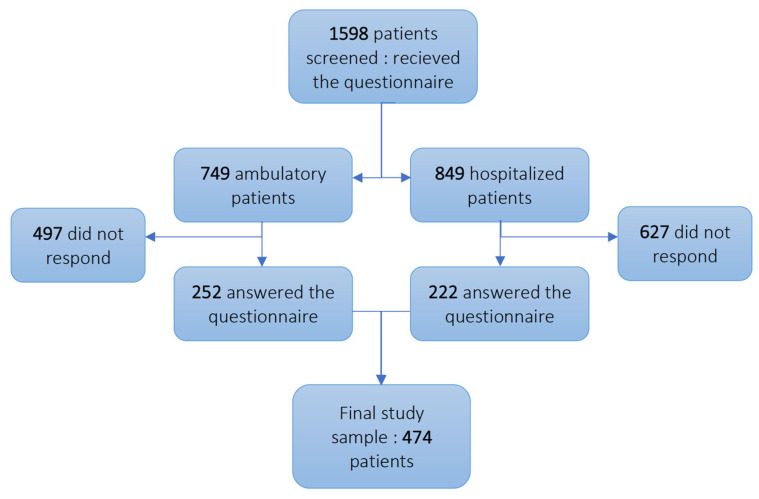 1598 patients screened : recieved the questionnaire

749 ambulatory patients

849 hospitalized patients

497 did not respond

627 did not respond

252 answered the questionnaire

222 answered the questionnaire

Final study sample : 474 patients